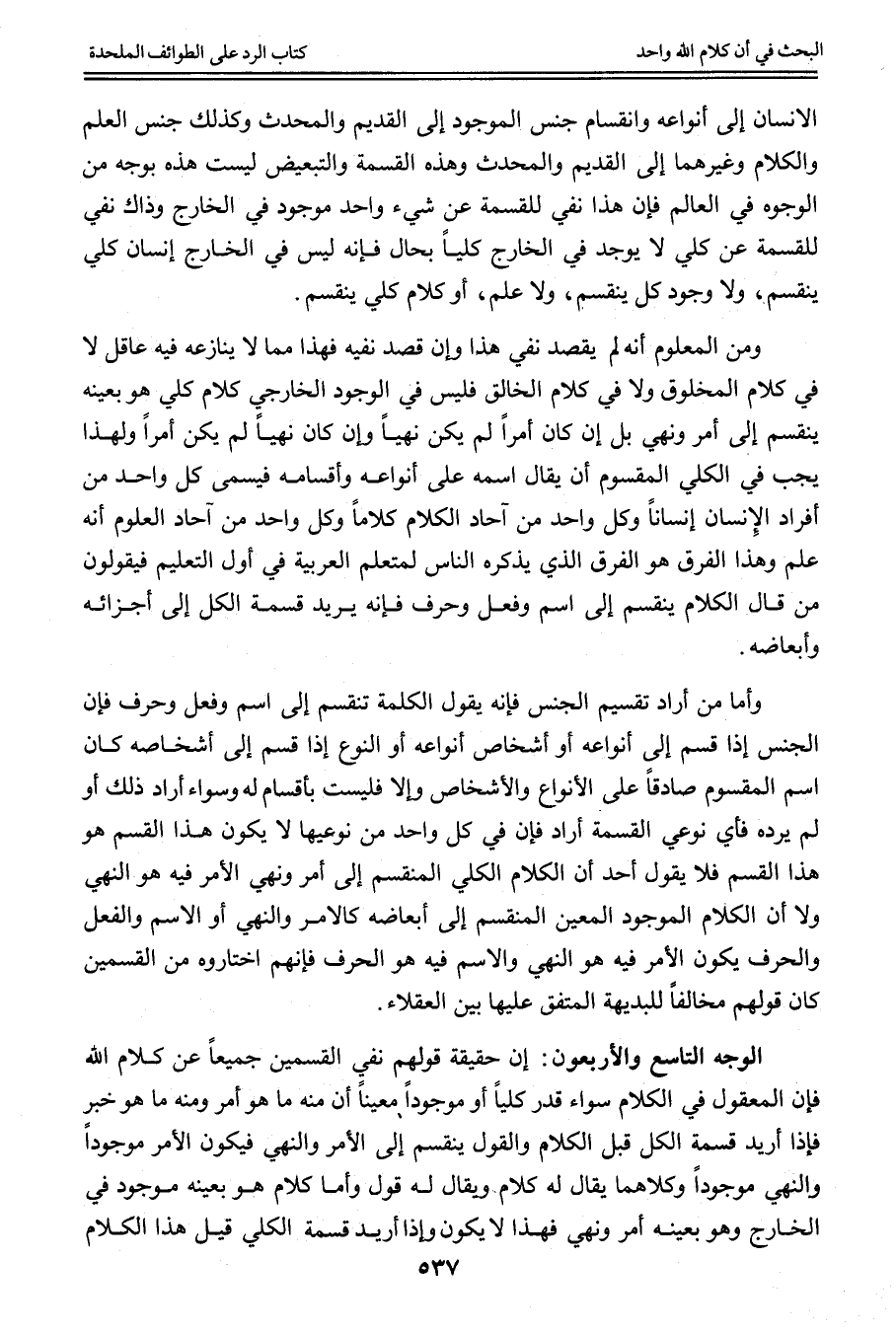 البحث في أن كلام الله واحد		كتاب الرد على الطوائف الملحدة

الانسان إلى أنواعه وانقسام جنس الموجود إلى القديم والمحدث وكذلك جنس العلم والكلام وغيرهما إلى القديم والمحدث وهذه القسمة والتبعيض ليست هذه بوجه من الوجوه في العالم فإن هذا نفي للقسمة عن شيء واحد موجود في الخارج وذاك نفي للقسمة عن كلي لا يوجد في الخارج كلياً بحال فإنه ليس في الخارج إنسان كلي ينقسم، ولا وجود كل ينقسم، ولا علم، أو كلام كلي ينقسم.

ومن المعلوم أنه لم يقصد نفي هذا وإن قصد نفيه فهذا مما لا ينازعه فيه عاقل لا في كلام المخلوق ولا في كلام الخالق فليس في الوجود الخارجي كلام كلي هو بعينه ينقسم إلى أمر ونهي بل إن كان أمراً لم يكن نهياً وإن كان نهياً لم يكن أمراً ولهذا يجب في الكلي المقسوم أن يقال اسمه على أنواعه وأقسامه فيسمى كل واحد من أفراد الإنسان إنساناً وكل واحد من آحاد الكلام كلاماً وكل واحد من آحاد العلوم أنه علم وهذا الفرق هو الفرق الذي يذكره الناس لمتعلم العربية في أول التعليم فيقولون من قال الكلام ينقسم إلى اسم وفعل وحرف فإنه يريد قسمة الكل إلى أجزائه وأبعاضه.

وأما من أراد تقسيم الجنس فإنه يقول الكلمة تنقسم إلى اسم وفعل وحرف فإن الجنس إذا قسم إلى أنواعه أو أشخاص أنواعه أو النوع إذا قسم إلى أشخاصه كان اسم المقسوم صادقاً على الأنواع والأشخاص وإلا فليست بأقسام له وسواء أراد ذلك أو لم يرده فأي نوعي القسمة أراد فإن في كل واحد من نوعيها لا يكون هذا القسم هو هذا القسم فلا يقول أحد أن الكلام الكلي المنقسم إلى أمر ونهي الأمر فيه هو النهي ولا أن الكلام الموجود المعين المنقسم إلى أبعاضه كالامر والنهي أو الاسم والفعل والحرف يكون الأمر فيه هو النهي والاسم فيه هو الحرف فإنهم اختاروه من القسمين كان قولهم مخالفاً للبديهة المتفق عليها بين العقلاء.

الوجه التاسع والأربعون: إن حقيقة قولهم نفي القسمين جميعاً عن كلام الله فإن المعقول في الكلام سواء قدر كلياً أو موجوداً معيناً أن منه ما هو أمر ومنه ما هو خبر فإذا أريد قسمة الكل قبل الكلام والقول ينقسم إلى الأمر والنهي فيكون الأمر موجوداً والنهي موجوداً وكلاهما يقال له كلام ويقال له قول وأما كلام هو بعينه موجود في الخارج وهو بعينه أمر ونهي فهذا لا يكون وإذا أريد قسمة الكلي قيل هذا الكلام

٥٣٧